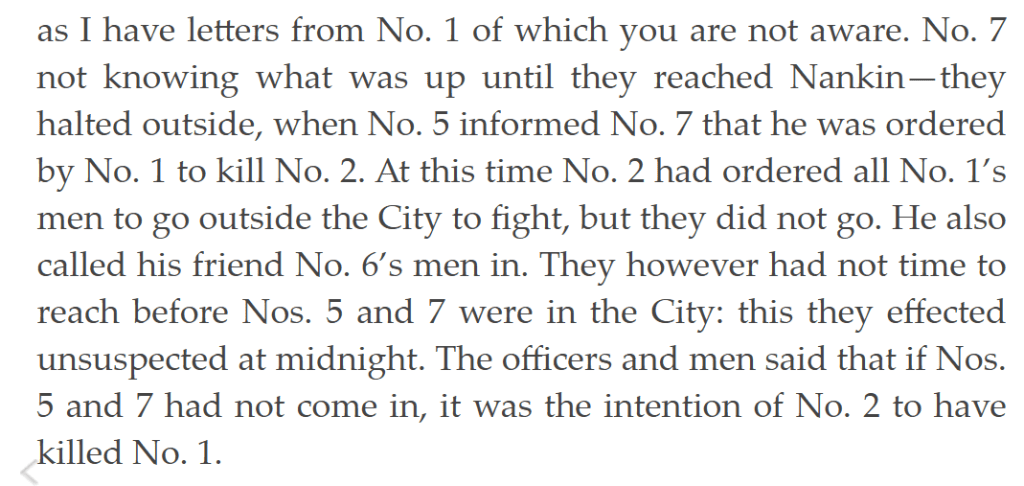 as I have letters from No. 1 of which you are not aware. No. 7 not knowing what was up until they reached Nankin—they halted outside, when No. 5 informed No. 7 that he was ordered by No. 1 to kill No. 2. At this time No. 2 had ordered all No. 1's men to go outside the City to fight, but they did not go. He also called his friend No. 6's men in. They however had not time to reach before Nos. 5 and 7 were in the City: this they effected unsuspected at midnight. The officers and men said that if Nos. 5 and 7 had not come in, it was the intention of No. 2 to have killed No. 1.